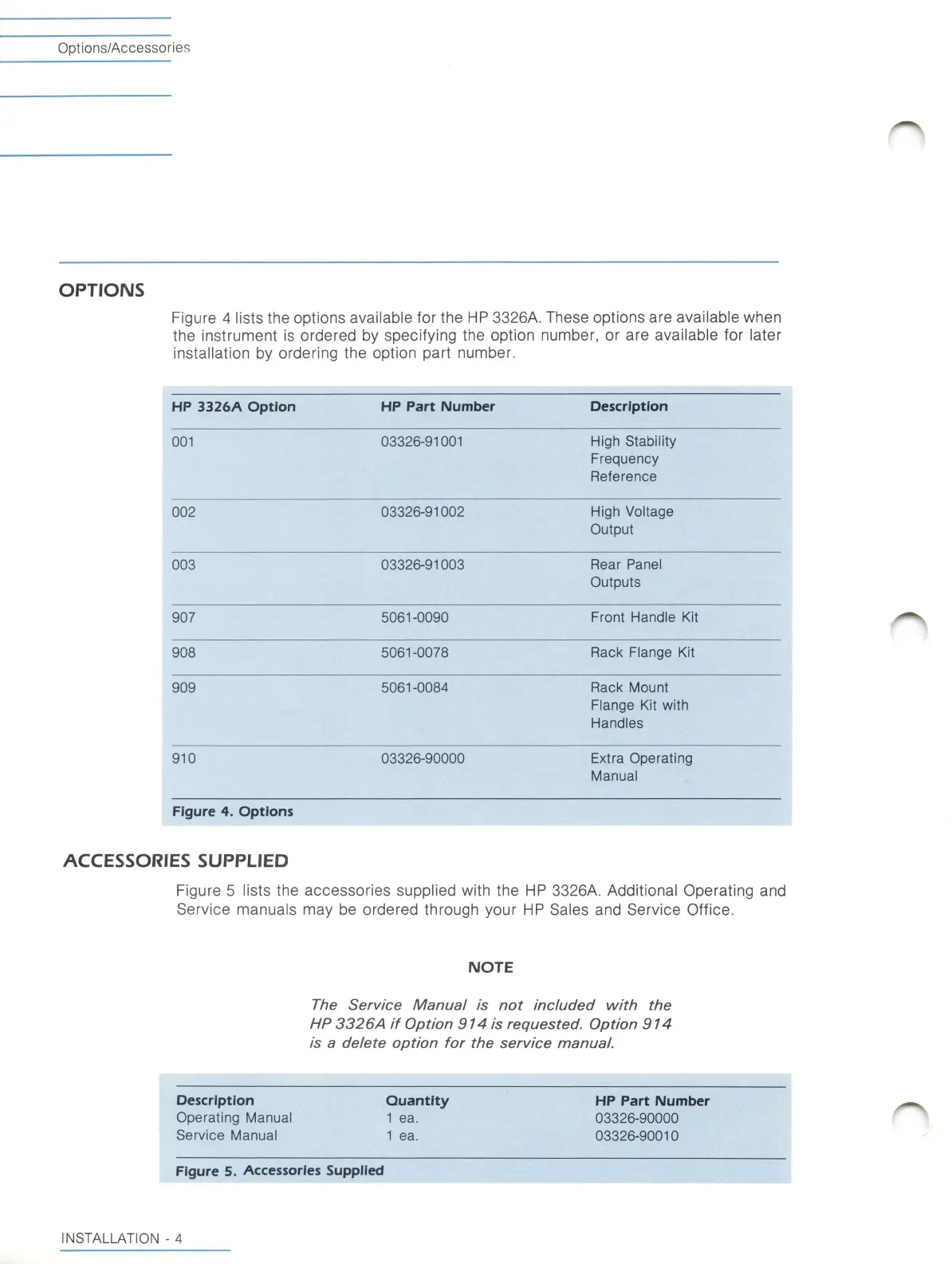 Options/Accessories

OPTIONS

Figure 4 lists the options available for the HP 3326A. These options are available when the instrument is ordered by specifying the option number, or are available for later installation by ordering the option part number.

| HP 3326A Option | HP Part Number | Description |
|---|---|---|
| 001 | 03326-91001 | High Stability Frequency Reference |
| 002 | 03326-91002 | High Voltage Output |
| 003 | 03326-91003 | Rear Panel Outputs |
| 907 | 5061-0090 | Front Handle Kit |
| 908 | 5061-0078 | Rack Flange Kit |
| 909 | 5061-0084 | Rack Mount Flange Kit with Handles |
| 910 | 03326-90000 | Extra Operating Manual |

Figure 4. Options

ACCESSORIES SUPPLIED

Figure 5 lists the accessories supplied with the HP 3326A. Additional Operating and Service manuals may be ordered through your HP Sales and Service Office.

NOTE

The Service Manual is not included with the HP 3326A if Option 914 is requested. Option 914 is a delete option for the service manual.

| Description | Quantity | HP Part Number |
|---|---|---|
| Operating Manual | 1 ea. | 03326-90000 |
| Service Manual | 1 ea. | 03326-90010 |

Figure 5. Accessories Supplied

INSTALLATION - 4